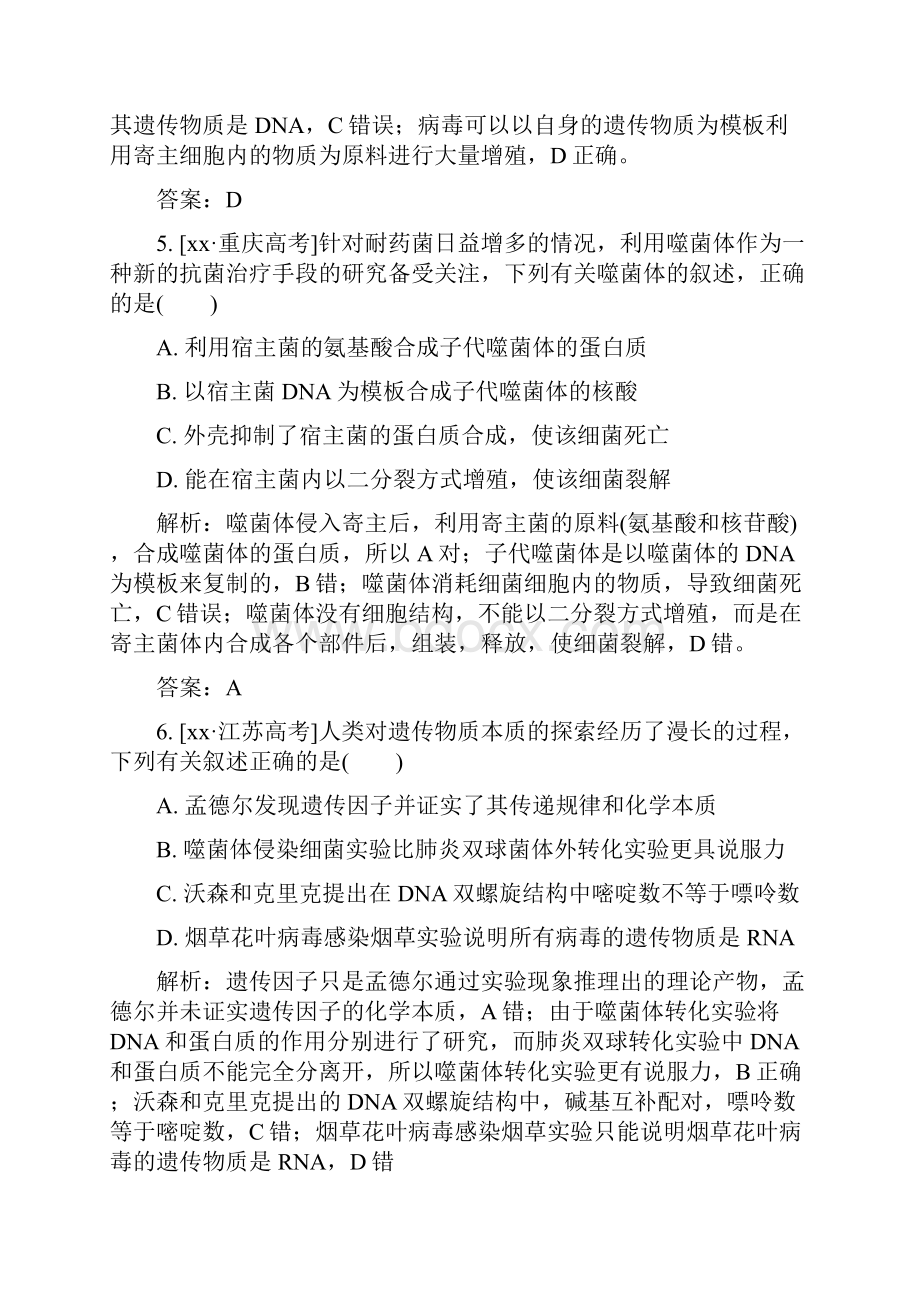 其遗传物质是 DNA，C 错误；病毒可以以自身的遗传物质为模板利用寄主细胞内的物质为原料进行大量增殖，D 正确。

答案：D

5. [xx·重庆高考]针对耐药菌日益增多的情况，利用噬菌体作为一种新的抗菌治疗手段的研究备受关注，下列有关噬菌体的叙述，正确的是(　　)

A. 利用宿主菌的氨基酸合成子代噬菌体的蛋白质

B. 以宿主菌 DNA 为模板合成子代噬菌体的核酸

C. 外壳抑制了宿主菌的蛋白质合成，使该细菌死亡

D. 能在宿主菌内以二分裂方式增殖，使该细菌裂解

解析：噬菌体侵入寄主后，利用寄主菌的原料(氨基酸和核苷酸)，合成噬菌体的蛋白质，所以 A 对；子代噬菌体是以噬菌体的 DNA 为模板来复制的，B 错；噬菌体消耗细菌细胞内的物质，导致细菌死亡，C 错误；噬菌体没有细胞结构，不能以二分裂方式增殖，而是在寄主菌体内合成各个部件后，组装，释放，使细菌裂解，D 错。

答案：A

6. [xx·江苏高考]人类对遗传物质本质的探索经历了漫长的过程，下列有关叙述正确的是(　　)

A. 孟德尔发现遗传因子并证实了其传递规律和化学本质

B. 噬菌体侵染细菌实验比肺炎双球菌体外转化实验更具说服力

C. 沃森和克里克提出在 DNA 双螺旋结构中嘧啶数不等于嘌呤数

D. 烟草花叶病毒感染烟草实验说明所有病毒的遗传物质是 RNA

解析：遗传因子只是孟德尔通过实验现象推理出的理论产物，孟德尔并未证实遗传因子的化学本质，A 错；由于噬菌体转化实验将 DNA 和蛋白质的作用分别进行了研究，而肺炎双球转化实验中 DNA 和蛋白质不能完全分离开，所以噬菌体转化实验更有说服力，B 正确；沃森和克里克提出的 DNA 双螺旋结构中，碱基互补配对，嘌呤数等于嘧啶数，C 错；烟草花叶病毒感染烟草实验只能说明烟草花叶病毒的遗传物质是 RNA，D 错